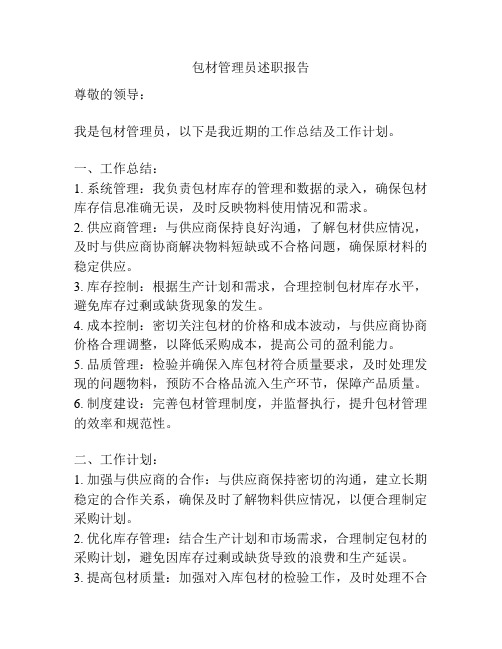 包材管理员述职报告

尊敬的领导：

我是包材管理员，以下是我近期的工作总结及工作计划。

一、工作总结：
1. 系统管理：我负责包材库存的管理和数据的录入，确保包材库存信息准确无误，及时反映物料使用情况和需求。
2. 供应商管理：与供应商保持良好沟通，了解包材供应情况，及时与供应商协商解决物料短缺或不合格问题，确保原材料的稳定供应。
3. 库存控制：根据生产计划和需求，合理控制包材库存水平，避免库存过剩或缺货现象的发生。
4. 成本控制：密切关注包材的价格和成本波动，与供应商协商价格合理调整，以降低采购成本，提高公司的盈利能力。
5. 品质管理：检验并确保入库包材符合质量要求，及时处理发现的问题物料，预防不合格品流入生产环节，保障产品质量。
6. 制度建设：完善包材管理制度，并监督执行，提升包材管理的效率和规范性。

二、工作计划：
1. 加强与供应商的合作：与供应商保持密切的沟通，建立长期稳定的合作关系，确保及时了解物料供应情况，以便合理制定采购计划。
2. 优化库存管理：结合生产计划和市场需求，合理制定包材的采购计划，避免因库存过剩或缺货导致的浪费和生产延误。
3. 提高包材质量：加强对入库包材的检验工作，及时处理不合